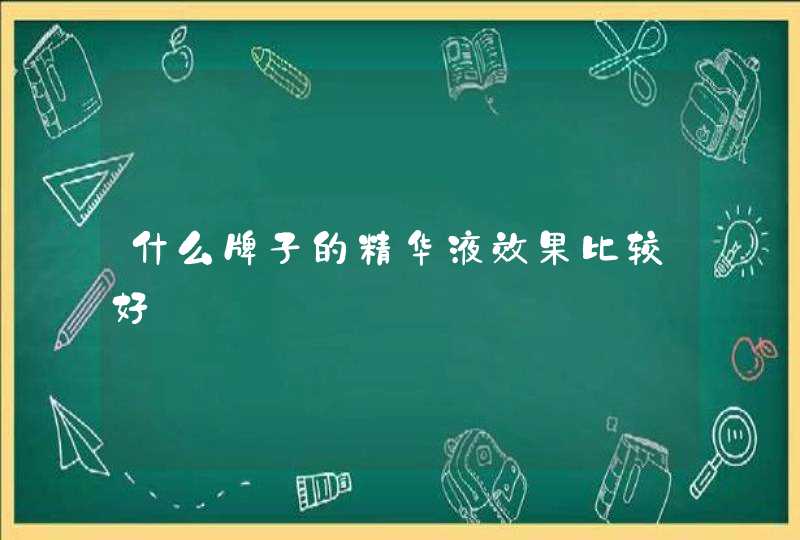 什么牌子的精华液效果比较好